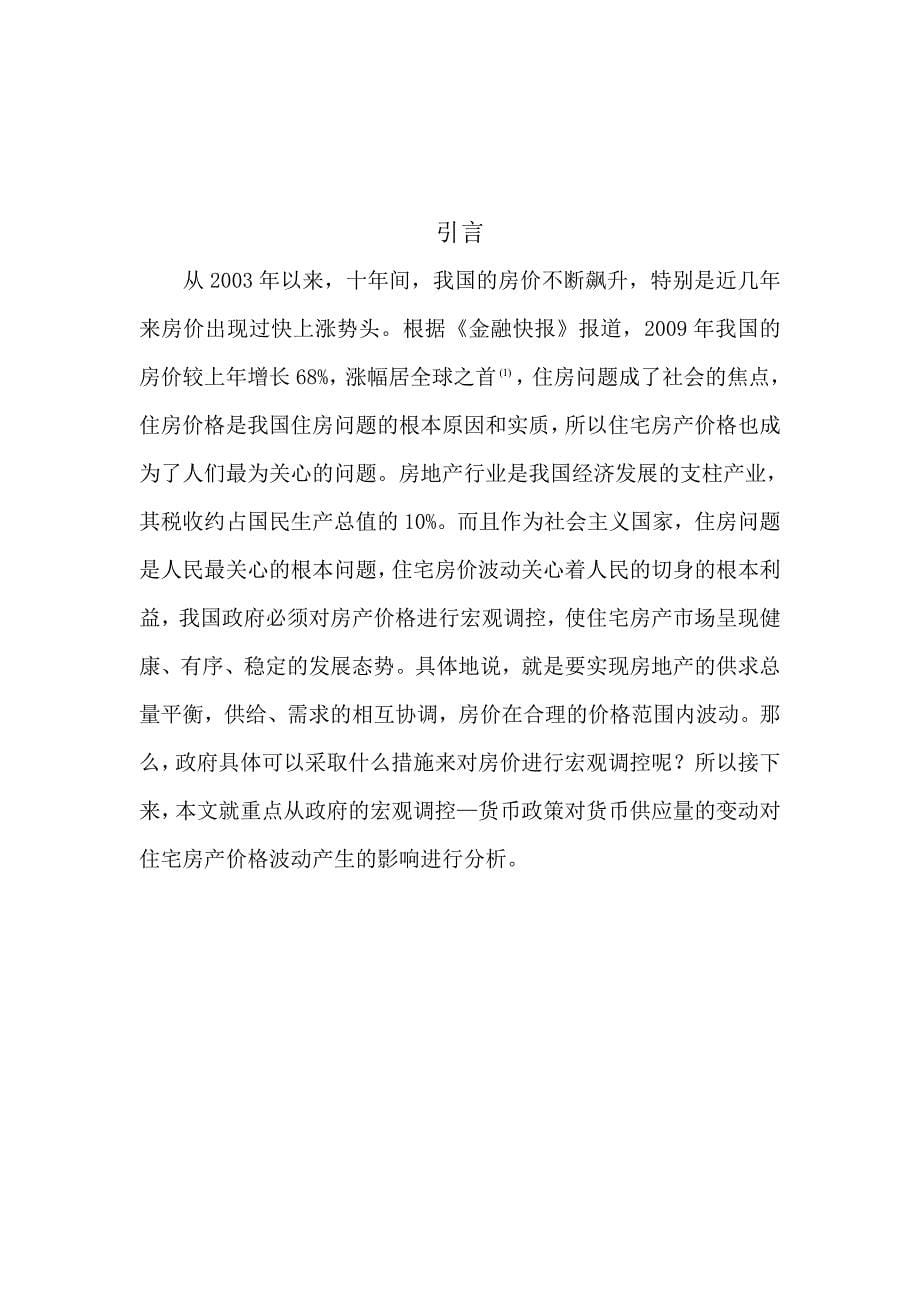 引言

从 2003 年以来，十年间，我国的房价不断飙升，特别是近几年来房价出现过快上涨势头。根据《金融快报》报道，2009 年我国的房价较上年增长 68%，涨幅居全球之首$^{(1)}$，住房问题成了社会的焦点，住房价格是我国住房问题的根本原因和实质，所以住宅房产价格也成为了人们最为关心的问题。房地产行业是我国经济发展的支柱产业，其税收约占国民生产总值的 10%。而且作为社会主义国家，住房问题是人民最关心的根本问题，住宅房价波动关心着人民的切身的根本利益，我国政府必须对房产价格进行宏观调控，使住宅房产市场呈现健康、有序、稳定的发展态势。具体地说，就是要实现房地产的供求总量平衡，供给、需求的相互协调，房价在合理的价格范围内波动。那么，政府具体可以采取什么措施来对房价进行宏观调控呢？所以接下来，本文就重点从政府的宏观调控—货币政策对货币供应量的变动对住宅房产价格波动产生的影响进行分析。